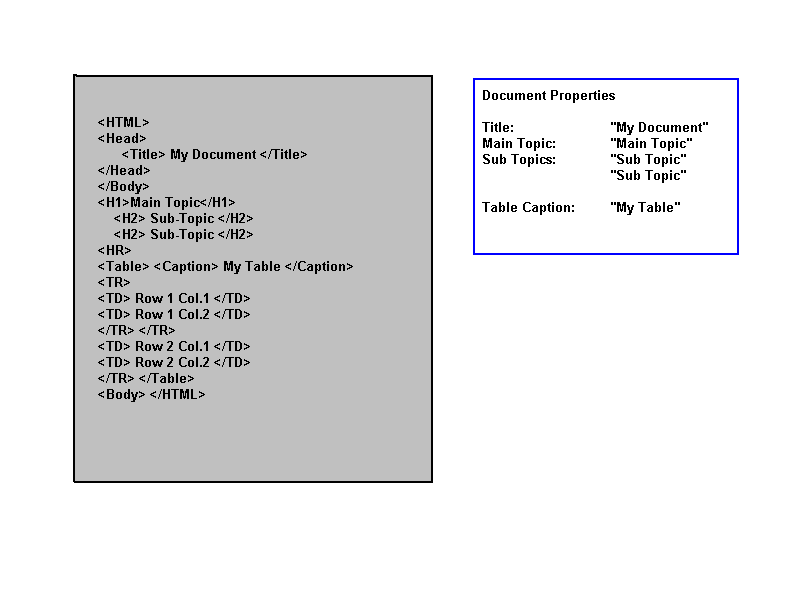 <HTML>
<Head>
<Title> My Document </Title>
</Head>
</Body>
<H1>Main Topic</H1>
<H2> Sub-Topic </H2>
<H2> Sub-Topic </H2>
<HR>
<Table> <Caption> My Table </Caption>
<TR>
<TD> Row 1 Col.1 </TD>
<TD> Row 1 Col.2 </TD>
</TR> </TR>
<TD> Row 2 Col.1 </TD>
<TD> Row 2 Col.2 </TD>
</TR> </Table>
<Body> </HTML>

Document Properties

Title: "My Document"
Main Topic: "Main Topic"
Sub Topics: "Sub Topic"
"Sub Topic"

Table Caption: "My Table"